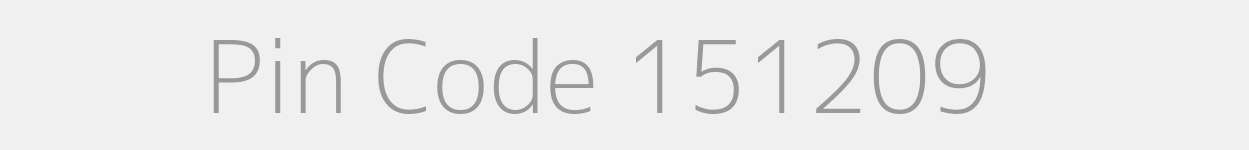 Pin Code 151209